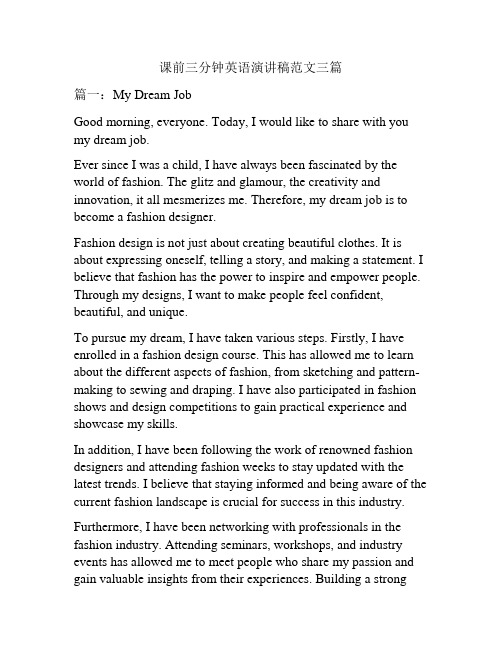 课前三分钟英语演讲稿范文三篇

篇一：My Dream Job

Good morning, everyone. Today, I would like to share with you my dream job.

Ever since I was a child, I have always been fascinated by the world of fashion. The glitz and glamour, the creativity and innovation, it all mesmerizes me. Therefore, my dream job is to become a fashion designer.

Fashion design is not just about creating beautiful clothes. It is about expressing oneself, telling a story, and making a statement. I believe that fashion has the power to inspire and empower people. Through my designs, I want to make people feel confident, beautiful, and unique.

To pursue my dream, I have taken various steps. Firstly, I have enrolled in a fashion design course. This has allowed me to learn about the different aspects of fashion, from sketching and pattern-making to sewing and draping. I have also participated in fashion shows and design competitions to gain practical experience and showcase my skills.

In addition, I have been following the work of renowned fashion designers and attending fashion weeks to stay updated with the latest trends. I believe that staying informed and being aware of the current fashion landscape is crucial for success in this industry.

Furthermore, I have been networking with professionals in the fashion industry. Attending seminars, workshops, and industry events has allowed me to meet people who share my passion and gain valuable insights from their experiences. Building a strong